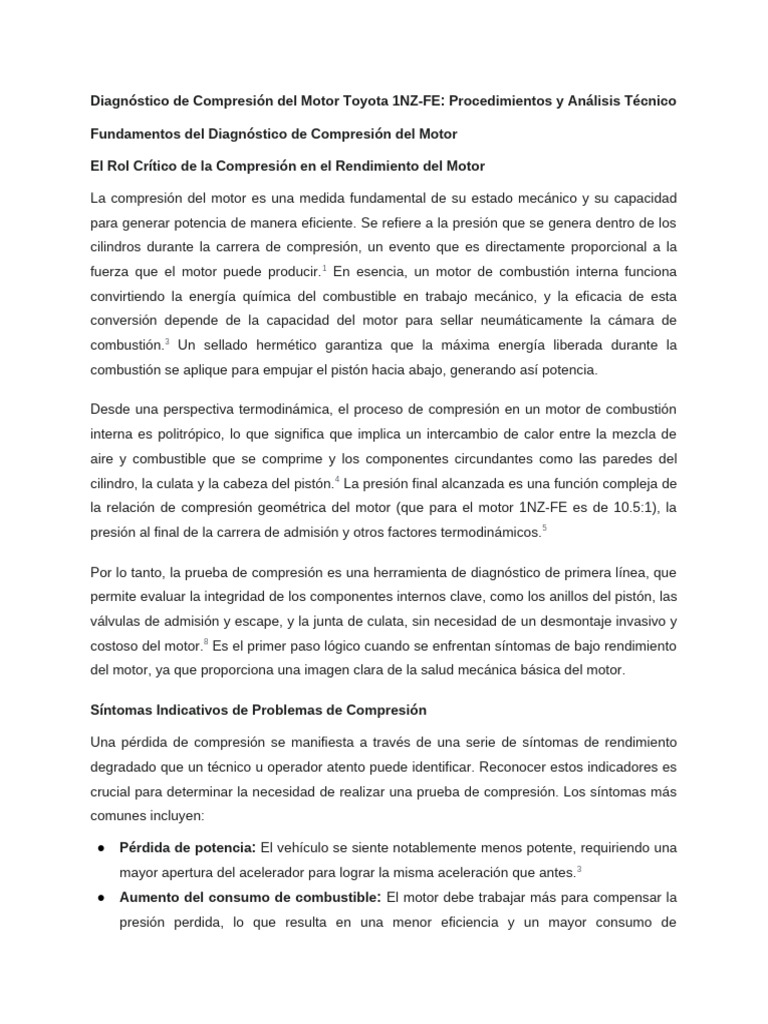 Diagnóstico de Compresión del Motor Toyota 1NZ-FE: Procedimientos y Análisis Técnico

Fundamentos del Diagnóstico de Compresión del Motor

El Rol Crítico de la Compresión en el Rendimiento del Motor

La compresión del motor es una medida fundamental de su estado mecánico y su capacidad para generar potencia de manera eficiente. Se refiere a la presión que se genera dentro de los cilindros durante la carrera de compresión, un evento que es directamente proporcional a la fuerza que el motor puede producir.$^1$ En esencia, un motor de combustión interna funciona convirtiendo la energía química del combustible en trabajo mecánico, y la eficacia de esta conversión depende de la capacidad del motor para sellar neumáticamente la cámara de combustión.$^3$ Un sellado hermético garantiza que la máxima energía liberada durante la combustión se aplique para empujar el pistón hacia abajo, generando así potencia.

Desde una perspectiva termodinámica, el proceso de compresión en un motor de combustión interna es politrópico, lo que significa que implica un intercambio de calor entre la mezcla de aire y combustible que se comprime y los componentes circundantes como las paredes del cilindro, la culata y la cabeza del pistón.$^4$ La presión final alcanzada es una función compleja de la relación de compresión geométrica del motor (que para el motor 1NZ-FE es de 10.5:1), la presión al final de la carrera de admisión y otros factores termodinámicos.$^5$

Por lo tanto, la prueba de compresión es una herramienta de diagnóstico de primera línea, que permite evaluar la integridad de los componentes internos clave, como los anillos del pistón, las válvulas de admisión y escape, y la junta de culata, sin necesidad de un desmontaje invasivo y costoso del motor.$^8$ Es el primer paso lógico cuando se enfrentan síntomas de bajo rendimiento del motor, ya que proporciona una imagen clara de la salud mecánica básica del motor.

Síntomas Indicativos de Problemas de Compresión

Una pérdida de compresión se manifiesta a través de una serie de síntomas de rendimiento degradado que un técnico u operador atento puede identificar. Reconocer estos indicadores es crucial para determinar la necesidad de realizar una prueba de compresión. Los síntomas más comunes incluyen:

● **Pérdida de potencia:** El vehículo se siente notablemente menos potente, requiriendo una mayor apertura del acelerador para lograr la misma aceleración que antes.$^3$
● **Aumento del consumo de combustible:** El motor debe trabajar más para compensar la presión perdida, lo que resulta en una menor eficiencia y un mayor consumo de